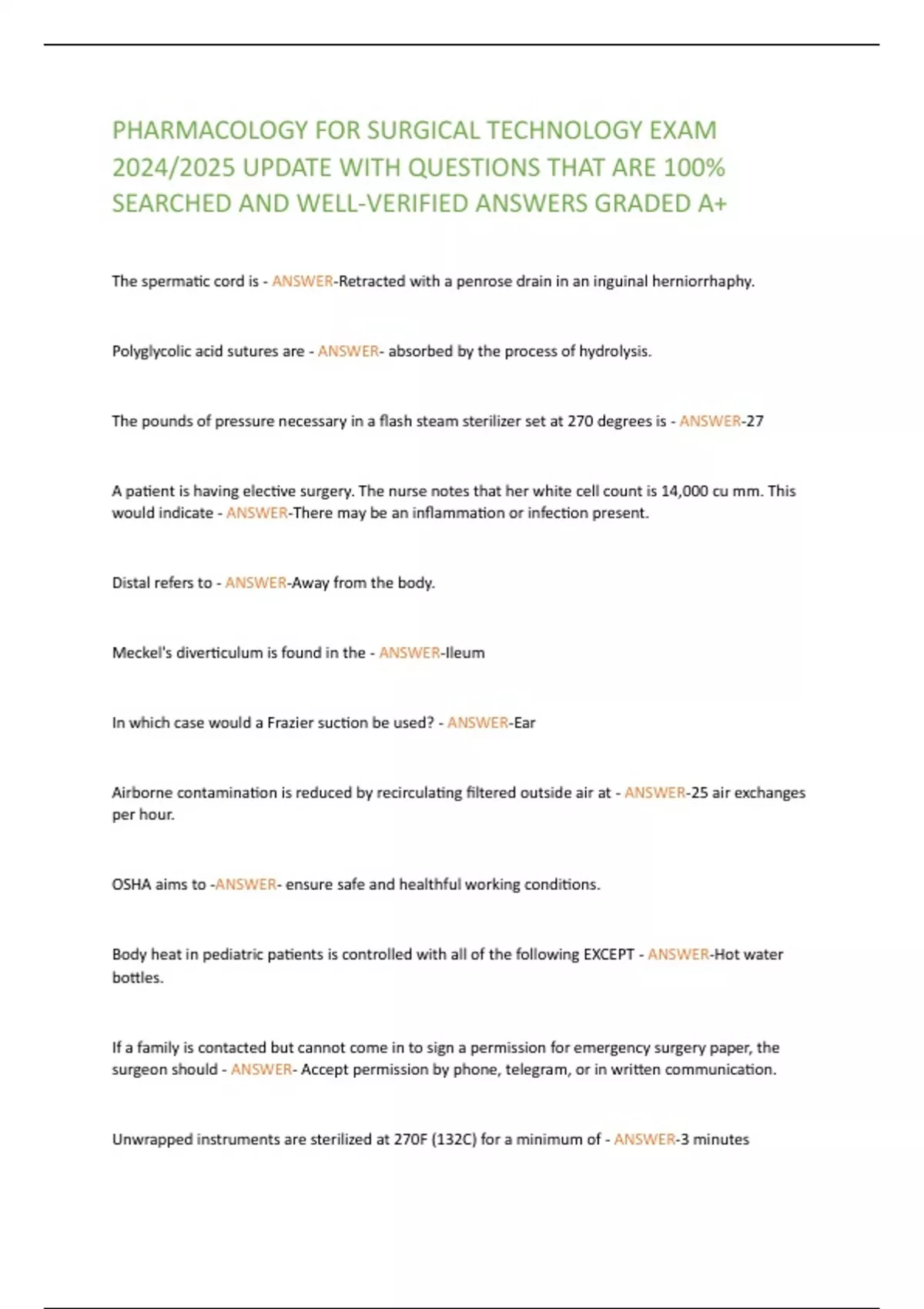 PHARMACOLOGY FOR SURGICAL TECHNOLOGY EXAM 2024/2025 UPDATE WITH QUESTIONS THAT ARE 100% SEARCHED AND WELL-VERIFIED ANSWERS GRADED A+

The spermatic cord is - ANSWER-Retracted with a penrose drain in an inguinal herniorrhaphy.

Polyglycolic acid sutures are - ANSWER- absorbed by the process of hydrolysis.

The pounds of pressure necessary in a flash steam sterilizer set at 270 degrees is - ANSWER-27

A patient is having elective surgery. The nurse notes that her white cell count is 14,000 cu mm. This would indicate - ANSWER-There may be an inflammation or infection present.

Distal refers to - ANSWER-Away from the body.

Meckel's diverticulum is found in the - ANSWER-Ileum

In which case would a Frazier suction be used? - ANSWER-Ear

Airborne contamination is reduced by recirculating filtered outside air at - ANSWER-25 air exchanges per hour.

OSHA aims to -ANSWER- ensure safe and healthful working conditions.

Body heat in pediatric patients is controlled with all of the following EXCEPT - ANSWER-Hot water bottles.

If a family is contacted but cannot come in to sign a permission for emergency surgery paper, the surgeon should - ANSWER- Accept permission by phone, telegram, or in written communication.

Unwrapped instruments are sterilized at 270F (132C) for a minimum of - ANSWER-3 minutes